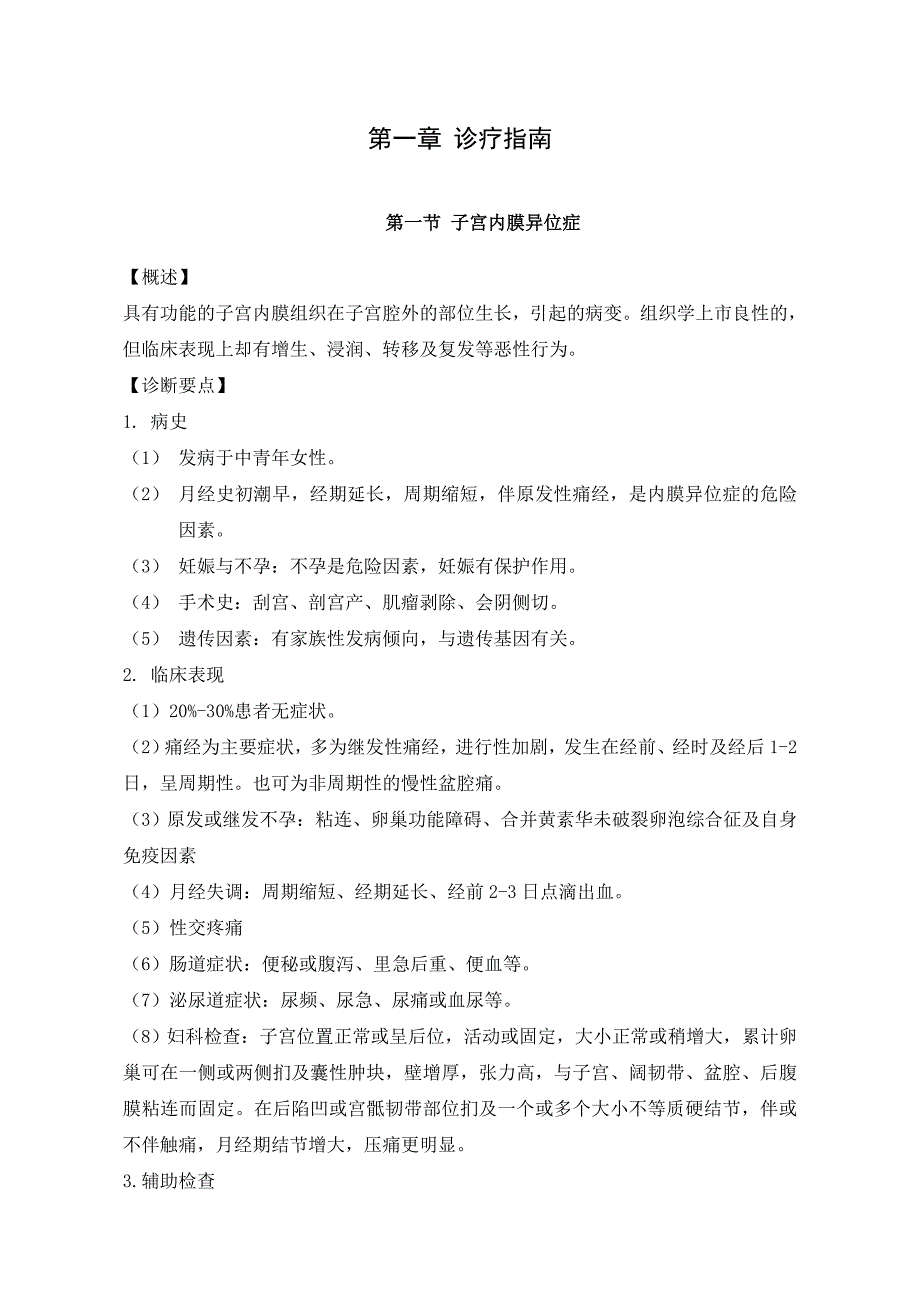 第一章 诊疗指南

第一节 子宫内膜异位症

【概述】

具有功能的子宫内膜组织在子宫腔外的部位生长，引起的病变。组织学上市良性的，但临床表现上却有增生、浸润、转移及复发等恶性行为。

【诊断要点】

1. 病史

（1） 发病于中青年女性。

（2） 月经史初潮早，经期延长，周期缩短，伴原发性痛经，是内膜异位症的危险因素。

（3） 妊娠与不孕：不孕是危险因素，妊娠有保护作用。

（4） 手术史：刮宫、剖宫产、肌瘤剥除、会阴侧切。

（5） 遗传因素：有家族性发病倾向，与遗传基因有关。

2. 临床表现

（1）20%-30%患者无症状。

（2）痛经为主要症状，多为继发性痛经，进行性加剧，发生在经前、经时及经后 1-2 日，呈周期性。也可为非周期性的慢性盆腔痛。

（3）原发或继发不孕：粘连、卵巢功能障碍、合并黄素华未破裂卵泡综合征及自身免疫因素

（4）月经失调：周期缩短、经期延长、经前 2-3 日点滴出血。

（5）性交疼痛

（6）肠道症状：便秘或腹泻、里急后重、便血等。

（7）泌尿道症状：尿频、尿急、尿痛或血尿等。

（8）妇科检查：子宫位置正常或呈后位，活动或固定，大小正常或稍增大，累计卵巢可在一侧或两侧扪及囊性肿块，壁增厚，张力高，与子宫、阔韧带、盆腔、后腹膜粘连而固定。在后陷凹或宫骶韧带部位扪及一个或多个大小不等质硬结节，伴或不伴触痛，月经期结节增大，压痛更明显。

3.辅助检查